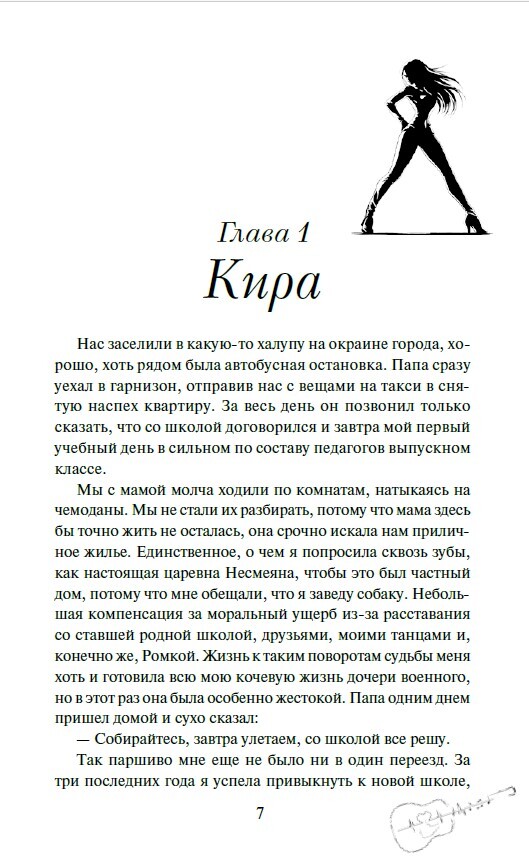 Глава 1
Кира

Нас заселили в какую-то халупу на окраине города, хорошо, хоть рядом была автобусная остановка. Папа сразу уехал в гарнизон, отправив нас с вещами на такси в снятую наспех квартиру. За весь день он позвонил только сказать, что со школой договорился и завтра мой первый учебный день в сильном по составу педагогов выпускном классе.

Мы с мамой молча ходили по комнатам, натыкаясь на чемоданы. Мы не стали их разбирать, потому что мама здесь бы точно жить не осталась, она срочно искала нам приличное жилье. Единственное, о чем я попросила сквозь зубы, как настоящая царевна Несмеяна, чтобы это был частный дом, потому что мне обещали, что я заведу собаку. Небольшая компенсация за моральный ущерб из-за расставания со ставшей родной школой, друзьями, моими танцами и, конечно же, Ромкой. Жизнь к таким поворотам судьбы меня хоть и готовила всю мою кочевую жизнь дочери военного, но в этот раз она была особенно жестокой. Папа одним днем пришел домой и сухо сказал:

— Собирайтесь, завтра улетаем, со школой все решу.

Так паршиво мне еще не было ни в один переезд. За три последних года я успела привыкнуть к новой школе,

7